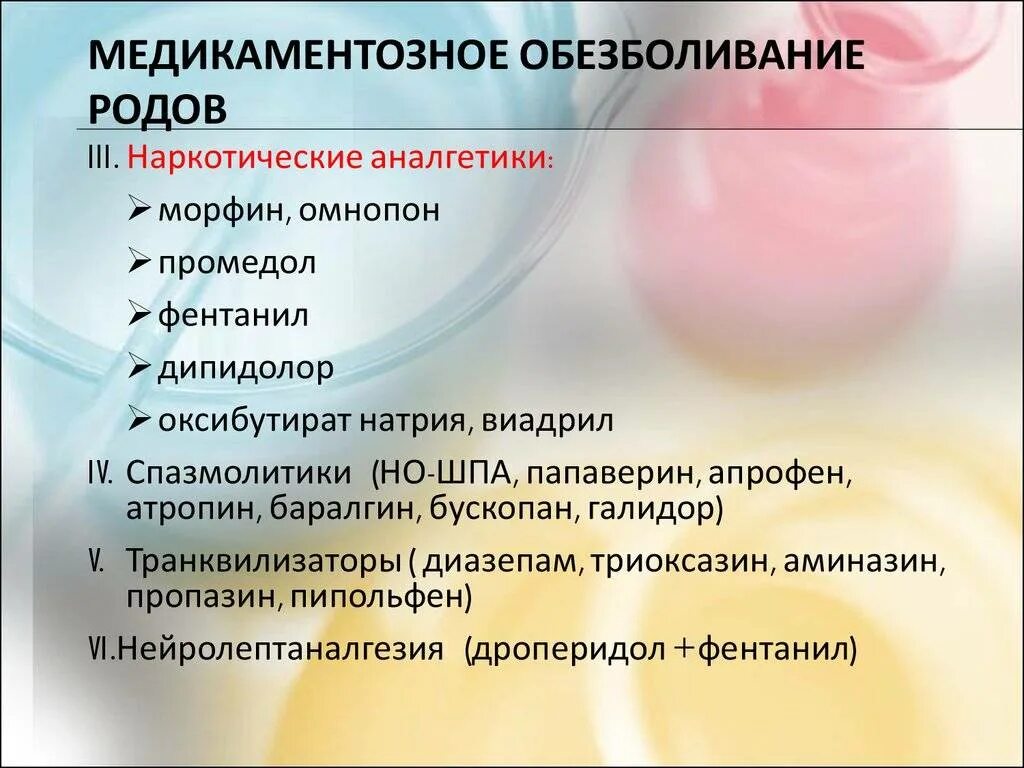 МЕДИКАМЕНТОЗНОЕ ОБЕЗБОЛИВАНИЕ РОДОВ

III. Наркотические аналгетики:

➢ морфин, омнопон

➢ промедол

➢ фентанил

➢ дипидолор

➢ оксибутират натрия, виадрил

IV. Спазмолитики (НО-ШПА, папаверин, апрофен, атропин, баралгин, бускопан, галидор)

V. Транквилизаторы ( диазепам, триоксазин, аминазин, пропазин, пипольфен)

VI.Нейролептаналгезия (дроперидол +фентанил)